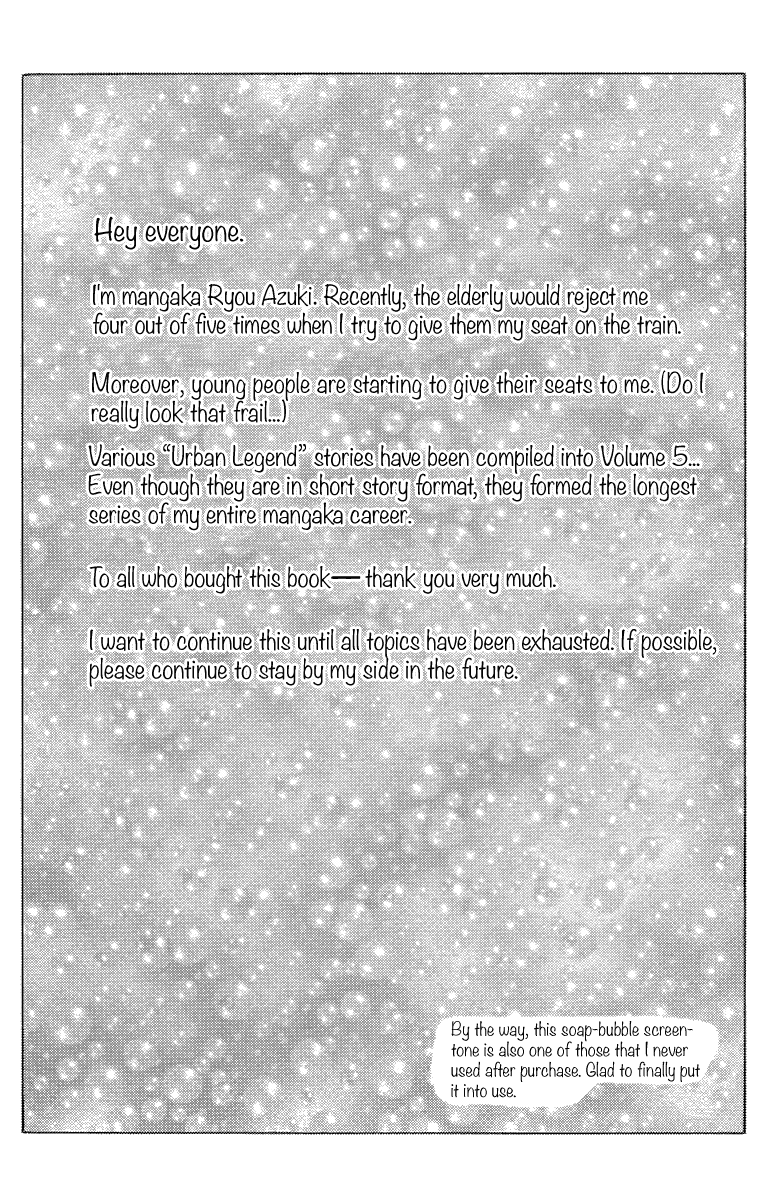 Hey everyone.

I'm mangaka Ryou Azuki. Recently, the elderly would reject me four out of five times when I try to give them my seat on the train.

Moreover, young people are starting to give their seats to me. (Do I really look that frail...)

Various "Urban Legend" stories have been compiled into Volume 5... Even though they are in short story format, they formed the longest series of my entire mangaka career.

To all who bought this book— thank you very much.

I want to continue this until all topics have been exhausted. If possible, please continue to stay by my side in the future.

By the way, this soap-bubble screentone is also one of those that I never used after purchase. Glad to finally put it into use.